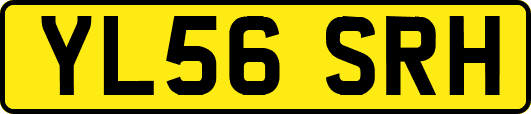 YL56 SRH